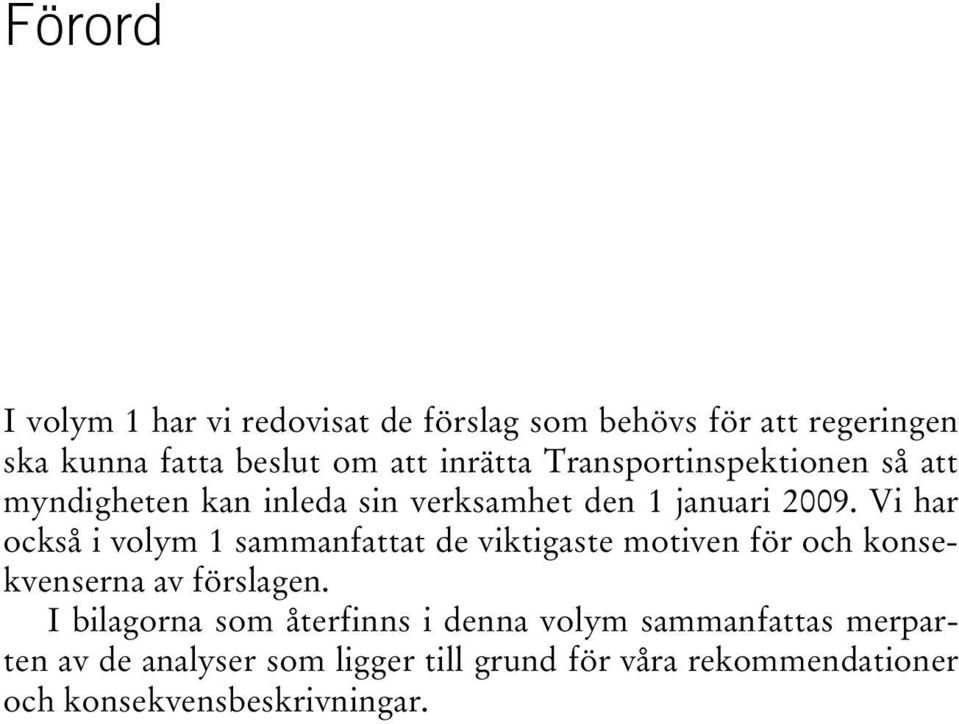 Förord

I volym 1 har vi redovisat de förslag som behövs för att regeringen ska kunna fatta beslut om att inrätta Transportinspektionen så att myndigheten kan inleda sin verksamhet den 1 januari 2009. Vi har också i volym 1 sammanfattat de viktigaste motiven för och konsekvenserna av förslagen.

I bilagorna som återfinns i denna volym sammanfattas merparten av de analyser som ligger till grund för våra rekommendationer och konsekvensbeskrivningar.